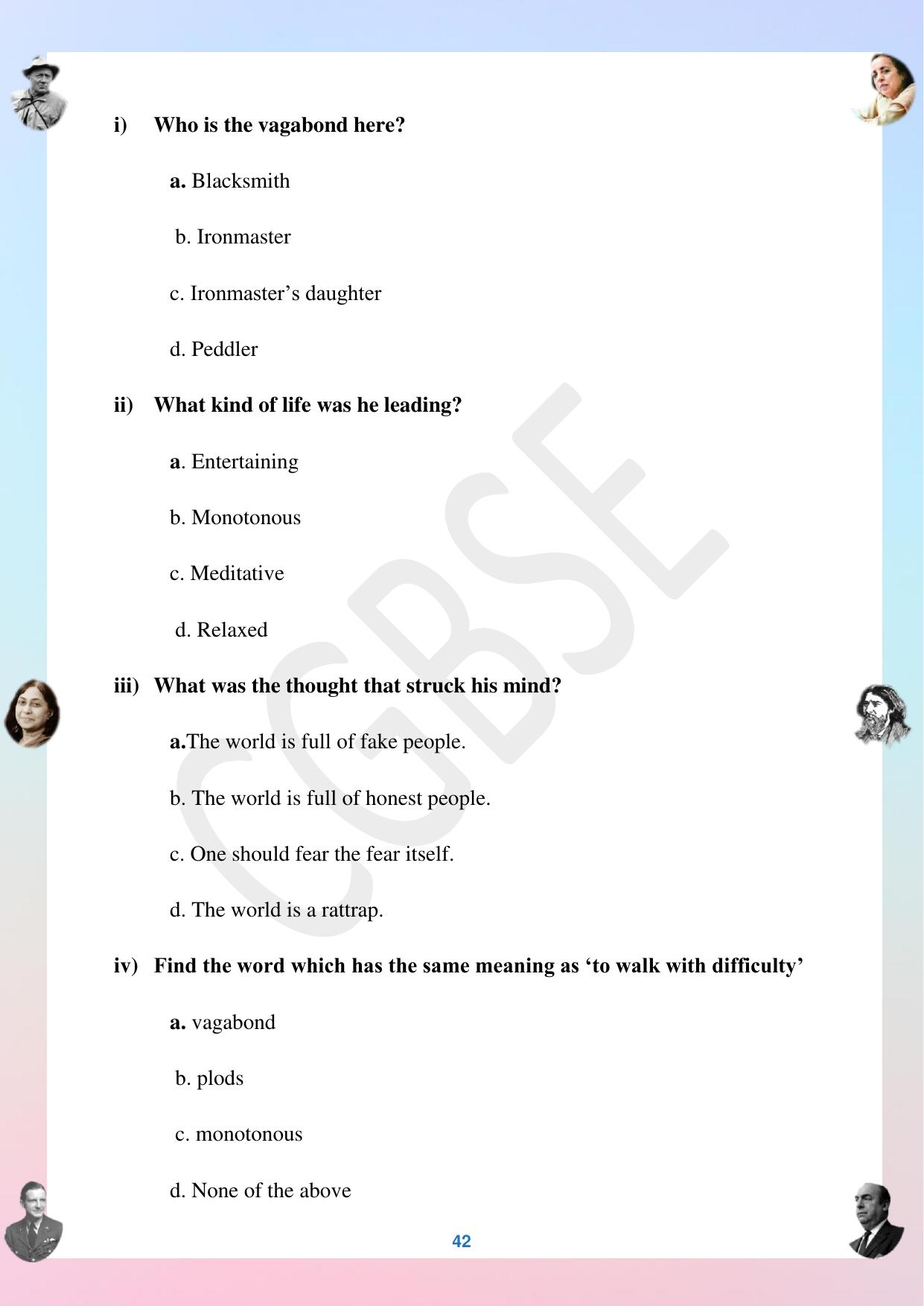 i) Who is the vagabond here?

a. Blacksmith

b. Ironmaster

c. Ironmaster’s daughter

d. Peddler

ii) What kind of life was he leading?

a. Entertaining

b. Monotonous

c. Meditative

d. Relaxed

iii) What was the thought that struck his mind?

a.The world is full of fake people.

b. The world is full of honest people.

c. One should fear the fear itself.

d. The world is a rattrap.

iv) Find the word which has the same meaning as ‘to walk with difficulty’

a. vagabond

b. plods

c. monotonous

d. None of the above

CBSE

42